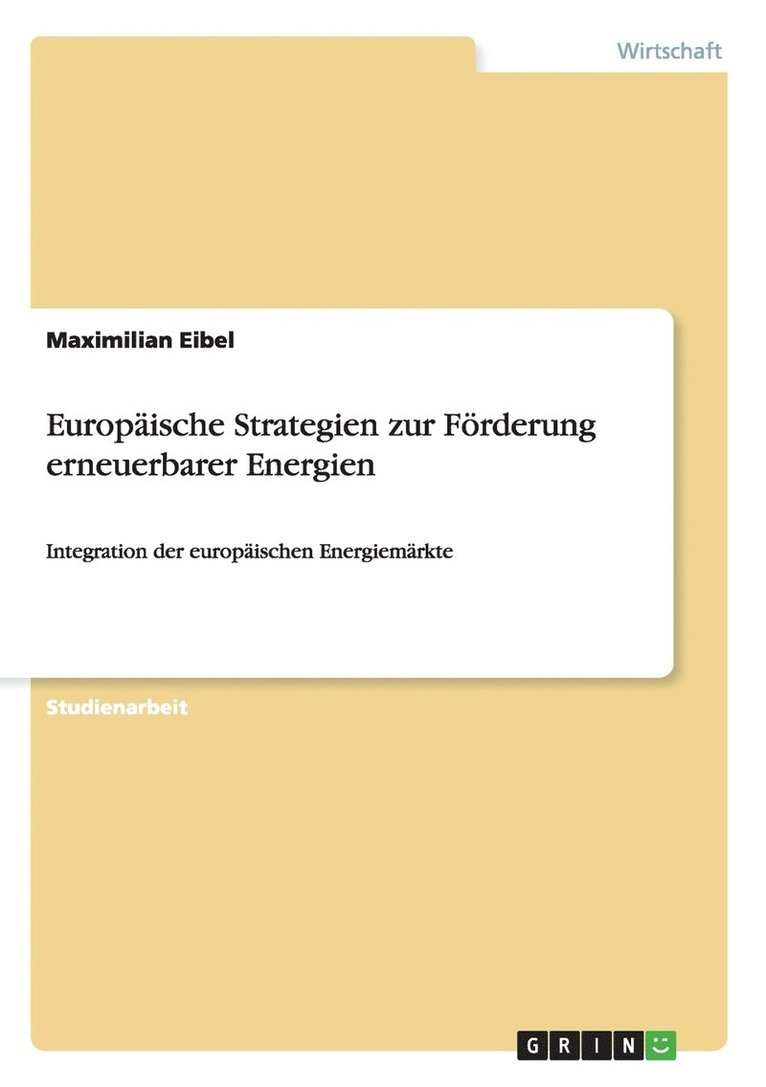 Wirtschaft

Maximilian Eibel

Europäische Strategien zur Förderung erneuerbarer Energien

Integration der europäischen Energiemärkte

Studienarbeit

GRIN